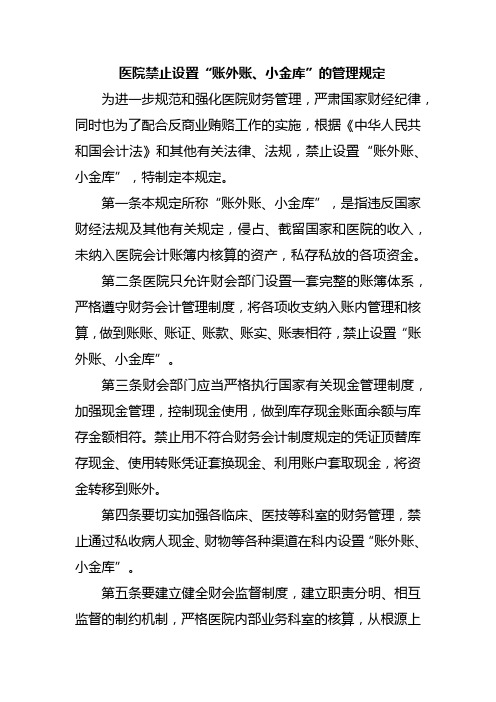 医院禁止设置“账外账、小金库”的管理规定

为进一步规范和强化医院财务管理，严肃国家财经纪律，同时也为了配合反商业贿赂工作的实施，根据《中华人民共和国会计法》和其他有关法律、法规，禁止设置“账外账、小金库”，特制定本规定。

第一条本规定所称“账外账、小金库”，是指违反国家财经法规及其他有关规定，侵占、截留国家和医院的收入，未纳入医院会计账簿内核算的资产，私存私放的各项资金。

第二条医院只允许财会部门设置一套完整的账簿体系，严格遵守财务会计管理制度，将各项收支纳入账内管理和核算，做到账账、账证、账款、账实、账表相符，禁止设置“账外账、小金库”。

第三条财会部门应当严格执行国家有关现金管理制度，加强现金管理，控制现金使用，做到库存现金账面余额与库存金额相符。禁止用不符合财务会计制度规定的凭证顶替库存现金、使用转账凭证套换现金、利用账户套取现金，将资金转移到账外。

第四条要切实加强各临床、医技等科室的财务管理，禁止通过私收病人现金、财物等各种渠道在科内设置“账外账、小金库”。

第五条要建立健全财会监督制度，建立职责分明、相互监督的制约机制，严格医院内部业务科室的核算，从根源上